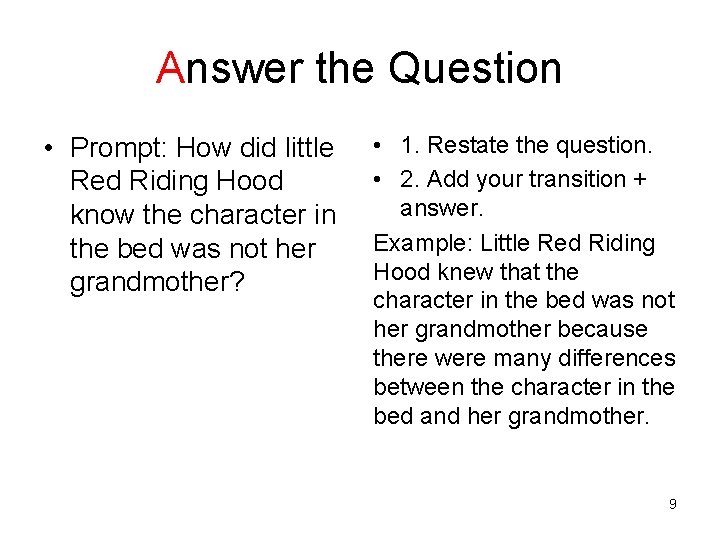 Answer the Question

• Prompt: How did little Red Riding Hood know the character in the bed was not her grandmother?

• 1. Restate the question.
• 2. Add your transition + answer.

Example: Little Red Riding Hood knew that the character in the bed was not her grandmother because there were many differences between the character in the bed and her grandmother.

9